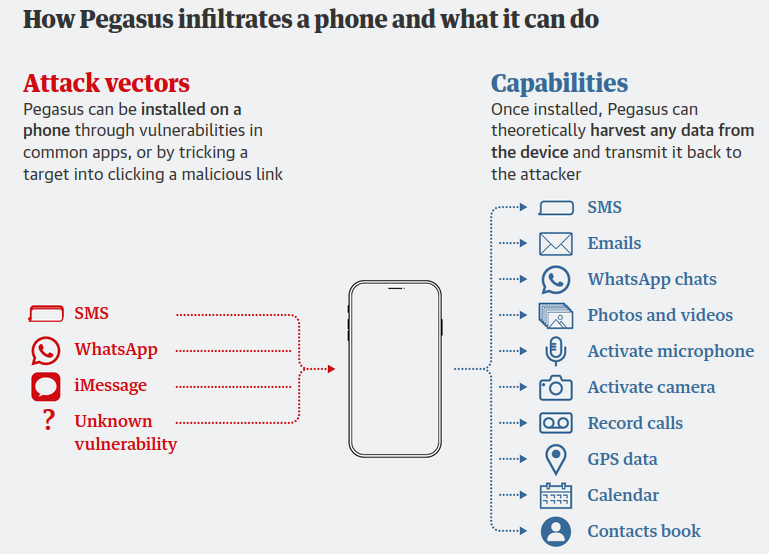 How Pegasus infiltrates a phone and what it can do

Attack vectors

Pegasus can be installed on a phone through vulnerabilities in common apps, or by tricking a target into clicking a malicious link

SMS

WhatsApp

iMessage

?

Unknown vulnerability

Capabilities

Once installed, Pegasus can theoretically harvest any data from the device and transmit it back to the attacker

SMS

Emails

WhatsApp chats

Photos and videos

Activate microphone

Activate camera

Record calls

GPS data

Calendar

Contacts book